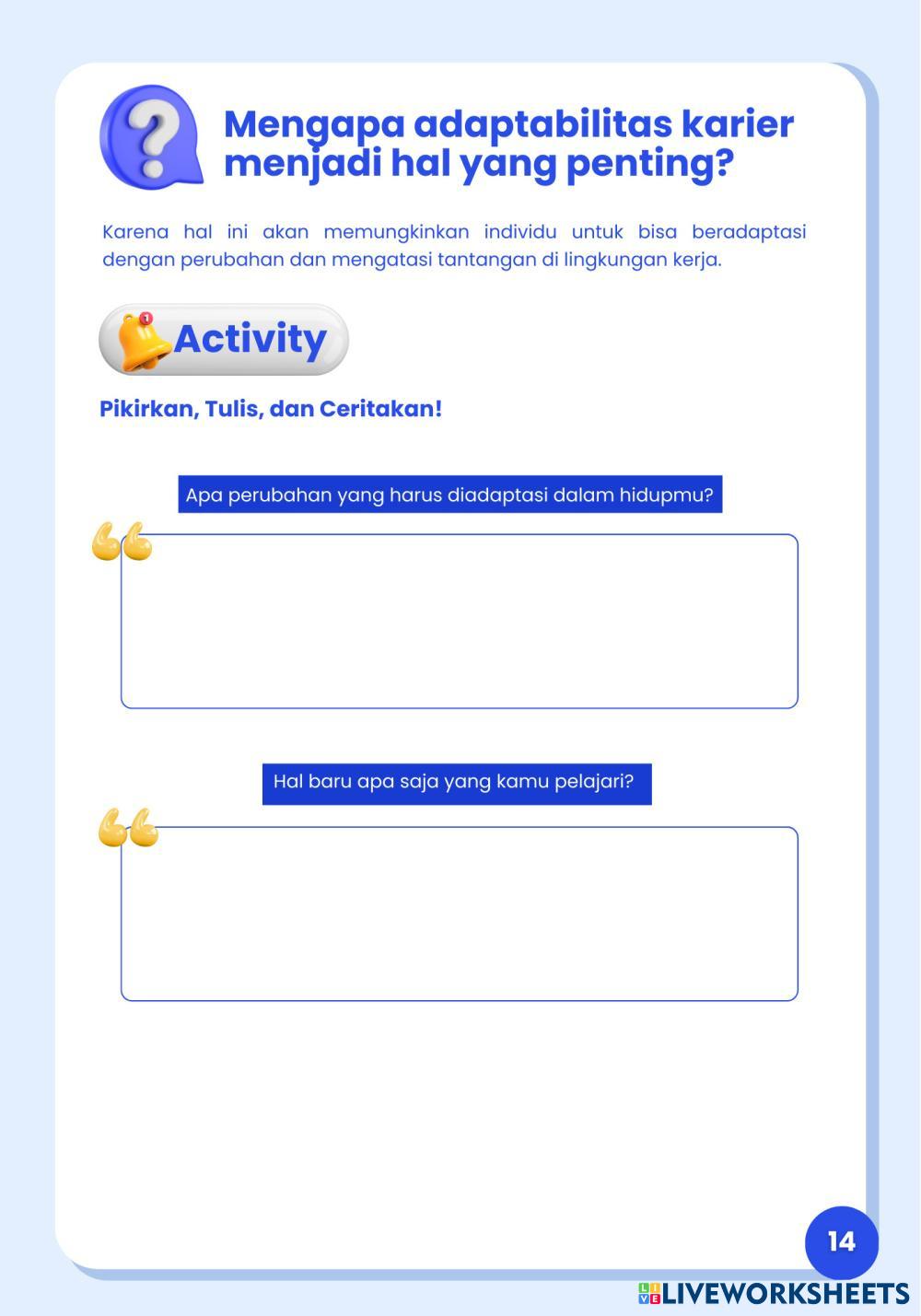 Mengapa adaptabilitas karier menjadi hal yang penting?

Karena hal ini akan memungkinkan individu untuk bisa beradaptasi dengan perubahan dan mengatasi tantangan di lingkungan kerja.

Activity

Pikirkan, Tulis, dan Ceritakan!

Apa perubahan yang harus diadaptasi dalam hidupmu?

Hal baru apa saja yang kamu pelajari?

14

LIVEWORKSHEETS